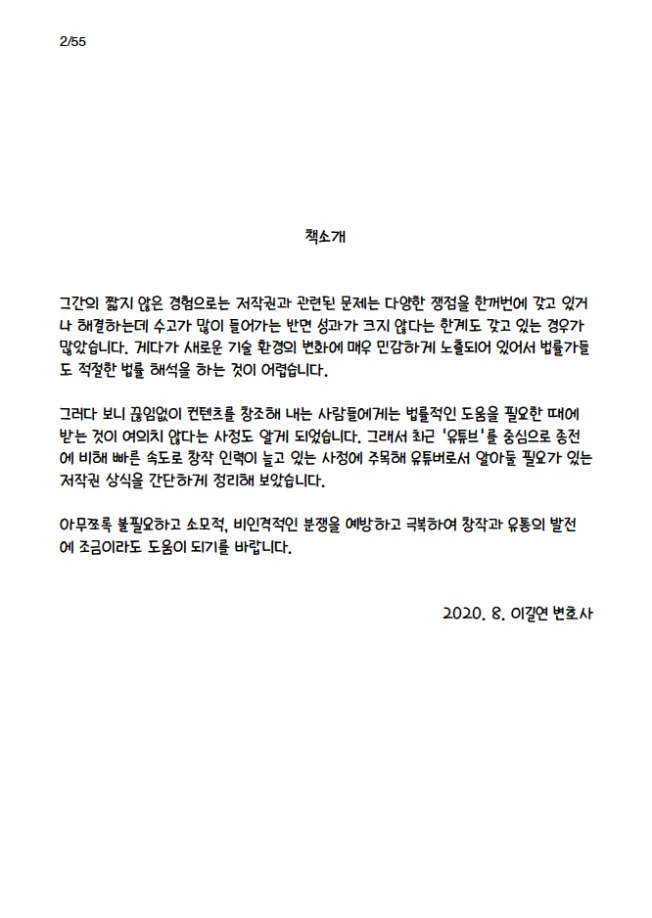 2/55

책소개

그간의 짧지 않은 경험으로는 저작권과 관련된 문제는 다양한 쟁점을 한꺼번에 갖고 있거나 해결하는데 수고가 많이 들어가는 반면 성과가 크지 않다는 한계도 갖고 있는 경우가 많았습니다. 게다가 새로운 기술 환경의 변화에 매우 민감하게 노출되어 있어서 법률가들도 적절한 법률 해석을 하는 것이 어렵습니다.

그러다 보니 끊임없이 컨텐츠를 창조해 내는 사람들에게는 법률적인 도움을 필요한 때에 받는 것이 여의치 않다는 사정도 알게 되었습니다. 그래서 최근 '유튜브'를 중심으로 종전에 비해 빠른 속도로 창작 인력이 늘고 있는 사정에 주목해 유튜버로서 알아둘 필요가 있는 저작권 상식을 간단하게 정리해 보았습니다.

아무쪼록 불필요하고 소모적, 비인격적인 분쟁을 예방하고 극복하여 창작과 유통의 발전에 조금이라도 도움이 되기를 바랍니다.

2020. 8. 이길연 변호사